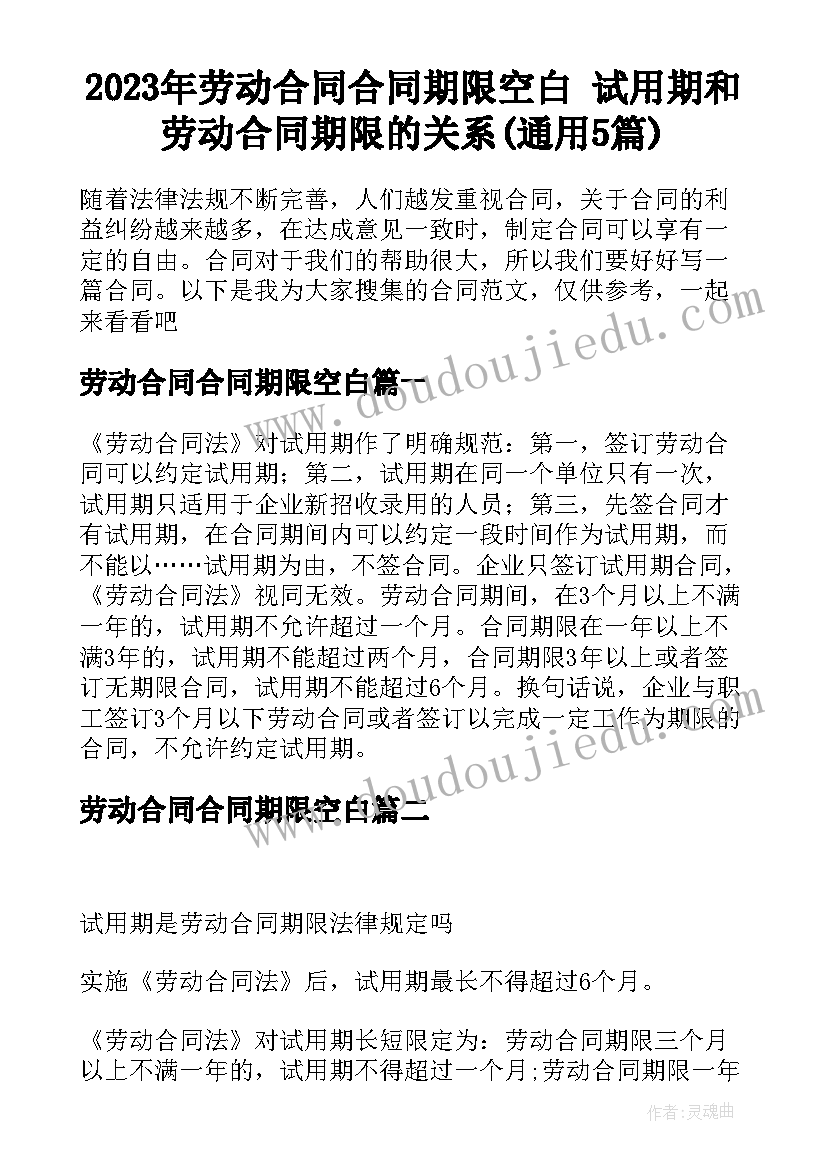 2023年劳动合同合同期限空白 试用期和劳动合同期限的关系(通用5篇)

随着法律法规不断完善，人们越发重视合同，关于合同的利益纠纷越来越多，在达成意见一致时，制定合同可以享有一定的自由。合同对于我们的帮助很大，所以我们要好好写一篇合同。以下是我为大家搜集的合同范文，仅供参考，一起来看看吧

www.doudoujiedu.com

劳动合同合同期限空白篇一

《劳动合同法》对试用期作了明确规范：第一，签订劳动合同可以约定试用期；第二，试用期在同一个单位只有一次，试用期只适用于企业新招收录用的人员；第三，先签合同才有试用期，在合同期间内可以约定一段时间作为试用期，而不能以……试用期为由，不签合同。企业只签订试用期合同，《劳动合同法》视同无效。劳动合同期间，在3个月以上不满一年的，试用期不允许超过一个月。合同期限在一年以上不满3年的，试用期不能超过两个月，合同期限3年以上或者签订无期限合同，试用期不能超过6个月。换句话说，企业与职工签订3个月以下劳动合同或者签订以完成一定工作为期限的合同，不允许约定试用期。

www.doudoujiedu.com

劳动合同合同期限空白篇二

试用期是劳动合同期限法律规定吗

实施《劳动合同法》后，试用期最长不得超过6个月。

《劳动合同法》对试用期长短限定为：劳动合同期限三个月以上不满一年的，试用期不得超过一个月;劳动合同期限一年

作者：灵魂曲